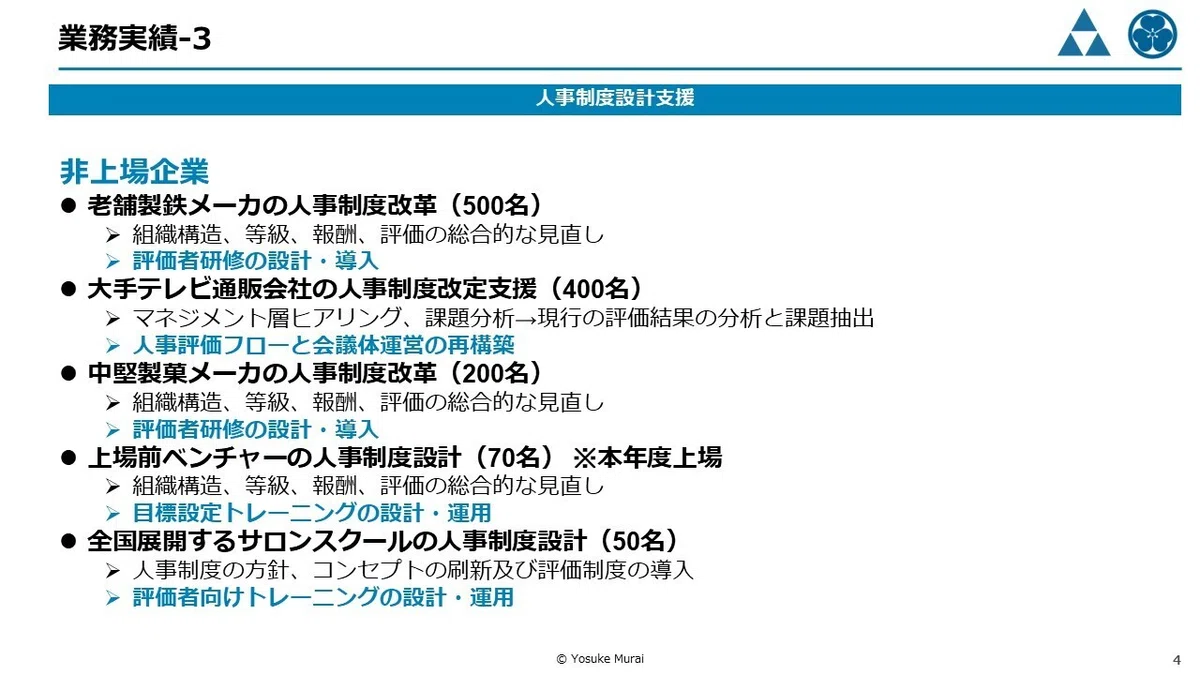 業務実績-3

人事制度設計支援

非上場企業

• 老舗製鉄メーカの人事制度改革（500名）
➢ 組織構造、等級、報酬、評価の総合的な見直し
➢ 評価者研修の設計・導入
• 大手テレビ通販会社の人事制度改定支援（400名）
➢ マネジメント層ヒアリング、課題分析→現行の評価結果の分析と課題抽出
➢ 人事評価フローと会議体運営の再構築
• 中堅製菓メーカの人事制度改革（200名）
➢ 組織構造、等級、報酬、評価の総合的な見直し
➢ 評価者研修の設計・導入
• 上場前ベンチャーの人事制度設計（70名） ※本年度上場
➢ 組織構造、等級、報酬、評価の総合的な見直し
➢ 目標設定トレーニングの設計・運用
• 全国展開するサロンスクールの人事制度設計（50名）
➢ 人事制度の方針、コンセプトの刷新及び評価制度の導入
➢ 評価者向けトレーニングの設計・運用

© Yosuke Murai

4